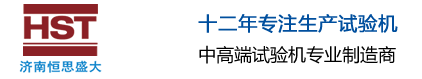 HST
济南恒思盛大

十二年专注生产试验机
中高端试验机专业制造商